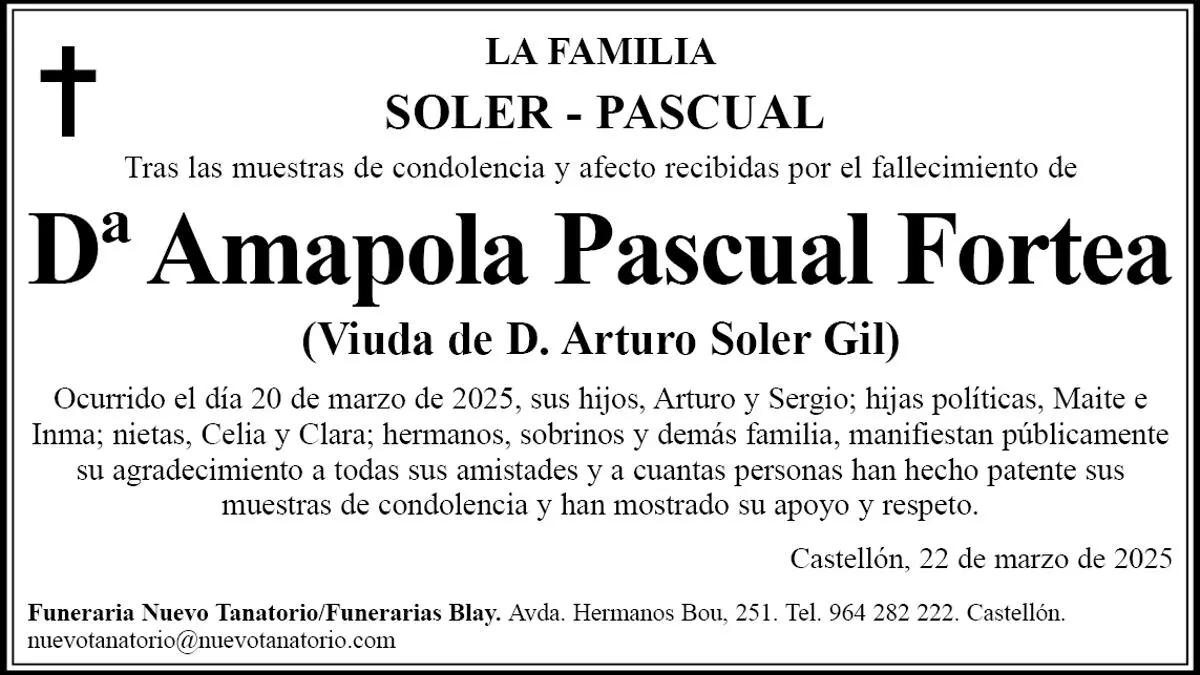 LA FAMILIA
SOLER - PASCUAL

Tras las muestras de condolencia y afecto recibidas por el fallecimiento de

Dª Amapola Pascual Fortea

(Viuda de D. Arturo Soler Gil)

Ocurrido el día 20 de marzo de 2025, sus hijos, Arturo y Sergio; hijas políticas, Maite e Inma; nietas, Celia y Clara; hermanos, sobrinos y demás familia, manifiestan públicamente su agradecimiento a todas sus amistades y a cuantas personas han hecho patente sus muestras de condolencia y han mostrado su apoyo y respeto.

Castellón, 22 de marzo de 2025

Funeraria Nuevo Tanatorio/Funerarias Blay. Avda. Hermanos Bou, 251. Tel. 964 282 222. Castellón. nuevotanatorio@nuevotanatorio.com